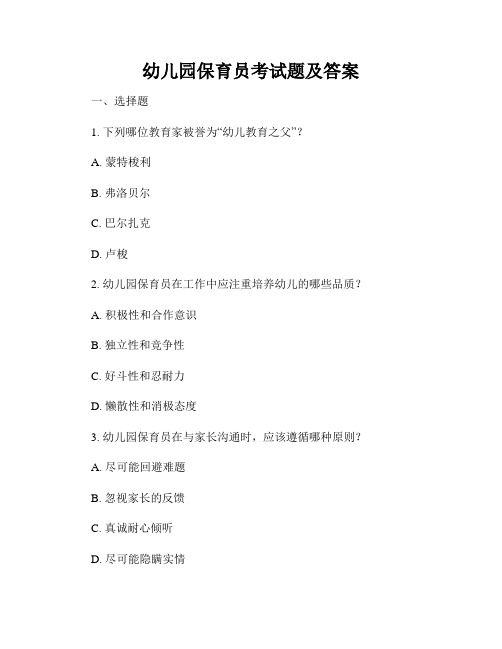 幼儿园保育员考试题及答案

一、选择题

1. 下列哪位教育家被誉为“幼儿教育之父”？

A. 蒙特梭利

B. 弗洛贝尔

C. 巴尔扎克

D. 卢梭

2. 幼儿园保育员在工作中应注重培养幼儿的哪些品质？

A. 积极性和合作意识

B. 独立性和竞争性

C. 好斗性和忍耐力

D. 懒散性和消极态度

3. 幼儿园保育员在与家长沟通时，应该遵循哪种原则？

A. 尽可能回避难题

B. 忽视家长的反馈

C. 真诚耐心倾听

D. 尽可能隐瞒实情